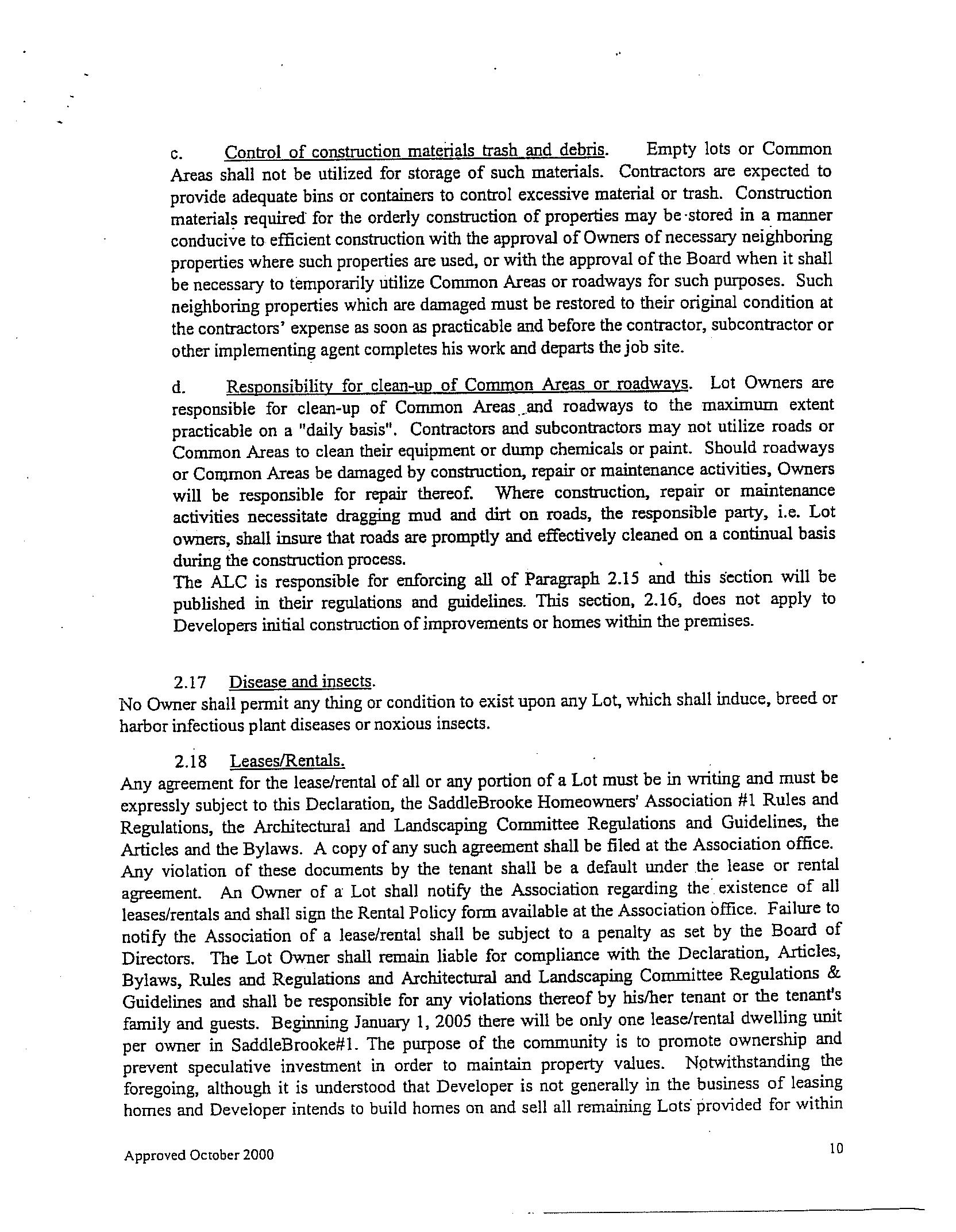 c. Control of construction materials trash and debris. Empty lots or Common Areas shall not be utilized for storage of such materials. Contractors are expected to provide adequate bins or containers to control excessive material or trash. Construction materials required for the orderly construction of properties may be stored in a manner conducive to efficient construction with the approval of Owners of necessary neighboring properties where such properties are used, or with the approval of the Board when it shall be necessary to temporarily utilize Common Areas or roadways for such purposes. Such neighboring properties which are damaged must be restored to their original condition at the contractors' expense as soon as practicable and before the contractor, subcontractor or other implementing agent completes his work and departs the job site.

d. Responsibility for clean-up of Common Areas or roadways. Lot Owners are responsible for clean-up of Common Areas and roadways to the maximum extent practicable on a "daily basis". Contractors and subcontractors may not utilize roads or Common Areas to clean their equipment or dump chemicals or paint. Should roadways or Common Areas be damaged by construction, repair or maintenance activities, Owners will be responsible for repair thereof. Where construction, repair or maintenance activities necessitate dragging mud and dirt on roads, the responsible party, i.e. Lot owners, shall insure that roads are promptly and effectively cleaned on a continual basis during the construction process.
The ALC is responsible for enforcing all of Paragraph 2.15 and this section will be published in their regulations and guidelines. This section, 2.16, does not apply to Developers initial construction of improvements or homes within the premises.

2.17 Disease and insects.
No Owner shall permit any thing or condition to exist upon any Lot, which shall induce, breed or harbor infectious plant diseases or noxious insects.

2.18 Leases/Rentals.
Any agreement for the lease/rental of all or any portion of a Lot must be in writing and must be expressly subject to this Declaration, the SaddleBrooke Homeowners' Association #1 Rules and Regulations, the Architectural and Landscaping Committee Regulations and Guidelines, the Articles and the Bylaws. A copy of any such agreement shall be filed at the Association office. Any violation of these documents by the tenant shall be a default under the lease or rental agreement. An Owner of a Lot shall notify the Association regarding the existence of all leases/rentals and shall sign the Rental Policy form available at the Association office. Failure to notify the Association of a lease/rental shall be subject to a penalty as set by the Board of Directors. The Lot Owner shall remain liable for compliance with the Declaration, Articles, Bylaws, Rules and Regulations and Architectural and Landscaping Committee Regulations & Guidelines and shall be responsible for any violations thereof by his/her tenant or the tenant's family and guests. Beginning January 1, 2005 there will be only one lease/rental dwelling unit per owner in SaddleBrooke#1. The purpose of the community is to promote ownership and prevent speculative investment in order to maintain property values. Notwithstanding the foregoing, although it is understood that Developer is not generally in the business of leasing homes and Developer intends to build homes on and sell all remaining Lots provided for within

Approved October 2000

10